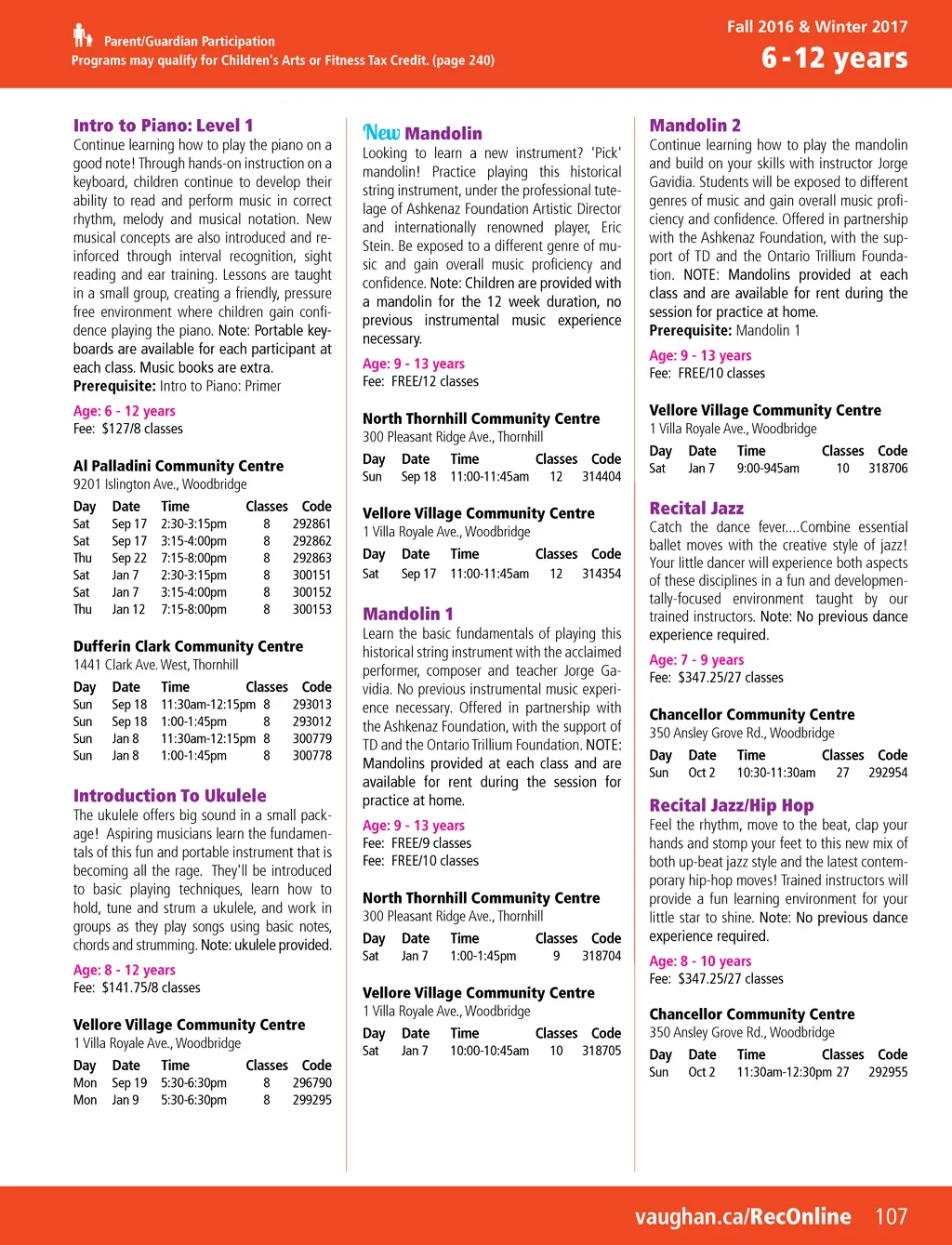 Parent/Guardian Participation
Programs may qualify for Children's Arts or Fitness Tax Credit. (page 240)

Fall 2016 & Winter 2017
6 - 12 years

Intro to Piano: Level 1
Continue learning how to play the piano on a good note! Through hands-on instruction on a keyboard, children continue to develop their ability to read and perform music in correct rhythm, melody and musical notation. New musical concepts are also introduced and reinforced through interval recognition, sight reading and ear training. Lessons are taught in a small group, creating a friendly, pressure free environment where children gain confidence playing the piano. Note: Portable keyboards are available for each participant at each class. Music books are extra.
Prerequisite: Intro to Piano: Primer

Age: 6 - 12 years
Fee: $127/8 classes

Al Palladini Community Centre
9201 Islington Ave., Woodbridge

| Day | Date | Time | Classes | Code |
|---|---|---|---|---|
| Sat | Sep 17 | 2:30-3:15pm | 8 | 292861 |
| Sat | Sep 17 | 3:15-4:00pm | 8 | 292862 |
| Thu | Sep 22 | 7:15-8:00pm | 8 | 292863 |
| Sat | Jan 7 | 2:30-3:15pm | 8 | 300151 |
| Sat | Jan 7 | 3:15-4:00pm | 8 | 300152 |
| Thu | Jan 12 | 7:15-8:00pm | 8 | 300153 |

Dufferin Clark Community Centre
1441 Clark Ave. West, Thornhill

| Day | Date | Time | Classes | Code |
|---|---|---|---|---|
| Sun | Sep 18 | 11:30am-12:15pm | 8 | 293013 |
| Sun | Sep 18 | 1:00-1:45pm | 8 | 293012 |
| Sun | Jan 8 | 11:30am-12:15pm | 8 | 300779 |
| Sun | Jan 8 | 1:00-1:45pm | 8 | 300778 |

Introduction To Ukulele
The ukulele offers big sound in a small package! Aspiring musicians learn the fundamentals of this fun and portable instrument that is becoming all the rage. They'll be introduced to basic playing techniques, learn how to hold, tune and strum a ukulele, and work in groups as they play songs using basic notes, chords and strumming. Note: ukulele provided.

Age: 8 - 12 years
Fee: $141.75/8 classes

Vellore Village Community Centre
1 Villa Royale Ave., Woodbridge

| Day | Date | Time | Classes | Code |
|---|---|---|---|---|
| Mon | Sep 19 | 5:30-6:30pm | 8 | 296790 |
| Mon | Jan 9 | 5:30-6:30pm | 8 | 299295 |

New Mandolin
Looking to learn a new instrument? 'Pick' mandolin! Practice playing this historical string instrument, under the professional tutelage of Ashkenaz Foundation Artistic Director and internationally renowned player, Eric Stein. Be exposed to a different genre of music and gain overall music proficiency and confidence. Note: Children are provided with a mandolin for the 12 week duration, no previous instrumental music experience necessary.

Age: 9 - 13 years
Fee: FREE/12 classes

North Thornhill Community Centre
300 Pleasant Ridge Ave., Thornhill

| Day | Date | Time | Classes | Code |
|---|---|---|---|---|
| Sun | Sep 18 | 11:00-11:45am | 12 | 314404 |

Vellore Village Community Centre
1 Villa Royale Ave., Woodbridge

| Day | Date | Time | Classes | Code |
|---|---|---|---|---|
| Sat | Sep 17 | 11:00-11:45am | 12 | 314354 |

Mandolin 1
Learn the basic fundamentals of playing this historical string instrument with the acclaimed performer, composer and teacher Jorge Gavidia. No previous instrumental music experience necessary. Offered in partnership with the Ashkenaz Foundation, with the support of TD and the Ontario Trillium Foundation. NOTE: Mandolins provided at each class and are available for rent during the session for practice at home.

Age: 9 - 13 years
Fee: FREE/9 classes
Fee: FREE/10 classes

North Thornhill Community Centre
300 Pleasant Ridge Ave., Thornhill

| Day | Date | Time | Classes | Code |
|---|---|---|---|---|
| Sat | Jan 7 | 1:00-1:45pm | 9 | 318704 |

Vellore Village Community Centre
1 Villa Royale Ave., Woodbridge

| Day | Date | Time | Classes | Code |
|---|---|---|---|---|
| Sat | Jan 7 | 10:00-10:45am | 10 | 318705 |

Mandolin 2
Continue learning how to play the mandolin and build on your skills with instructor Jorge Gavidia. Students will be exposed to different genres of music and gain overall music proficiency and confidence. Offered in partnership with the Ashkenaz Foundation, with the support of TD and the Ontario Trillium Foundation. NOTE: Mandolins provided at each class and are available for rent during the session for practice at home.
Prerequisite: Mandolin 1

Age: 9 - 13 years
Fee: FREE/10 classes

Vellore Village Community Centre
1 Villa Royale Ave., Woodbridge

| Day | Date | Time | Classes | Code |
|---|---|---|---|---|
| Sat | Jan 7 | 9:00-945am | 10 | 318706 |

Recital Jazz
Catch the dance fever....Combine essential ballet moves with the creative style of jazz! Your little dancer will experience both aspects of these disciplines in a fun and developmentally-focused environment taught by our trained instructors. Note: No previous dance experience required.

Age: 7 - 9 years
Fee: $347.25/27 classes

Chancellor Community Centre
350 Ansley Grove Rd., Woodbridge

| Day | Date | Time | Classes | Code |
|---|---|---|---|---|
| Sun | Oct 2 | 10:30-11:30am | 27 | 292954 |

Recital Jazz/Hip Hop
Feel the rhythm, move to the beat, clap your hands and stomp your feet to this new mix of both up-beat jazz style and the latest contemporary hip-hop moves! Trained instructors will provide a fun learning environment for your little star to shine. Note: No previous dance experience required.

Age: 8 - 10 years
Fee: $347.25/27 classes

Chancellor Community Centre
350 Ansley Grove Rd., Woodbridge

| Day | Date | Time | Classes | Code |
|---|---|---|---|---|
| Sun | Oct 2 | 11:30am-12:30pm | 27 | 292955 |

vaughan.ca/RecOnline 107